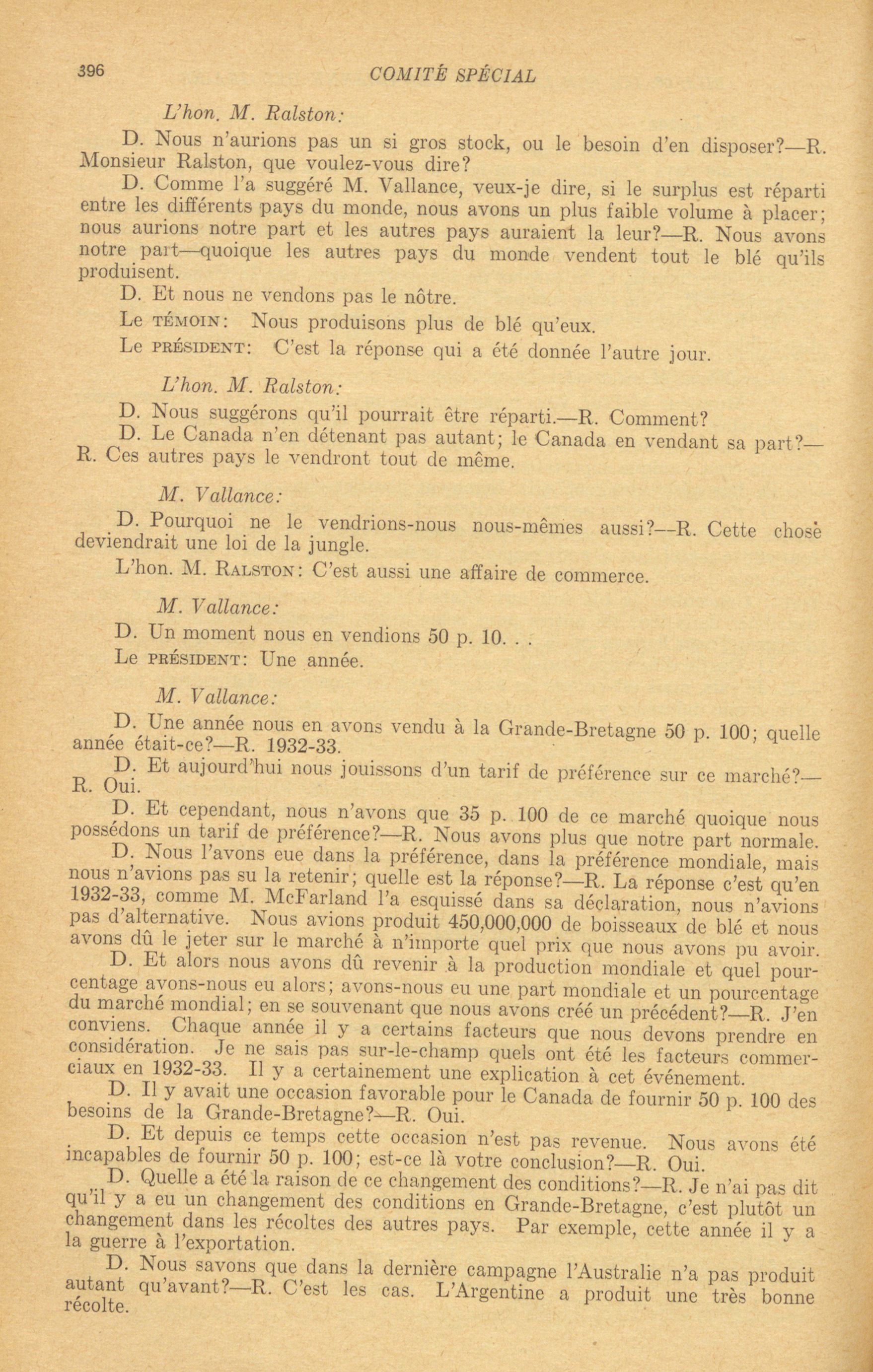 396 COMITÉ SPÉCIAL

L'hon. M. Ralston:

D. Nous n'aurions pas un si gros stock, ou le besoin d'en disposer?—R. Monsieur Ralston, que voulez-vous dire?

D. Comme l'a suggéré M. Vallance, veux-je dire, si le surplus est réparti entre les différents pays du monde, nous avons un plus faible volume à placer; nous aurions notre part et les autres pays auraient la leur?—R. Nous avons notre part—quoique les autres pays du monde vendent tout le blé qu'ils produisent.

D. Et nous ne vendons pas le nôtre.

Le TÉMOIN: Nous produisons plus de blé qu'eux.

Le PRÉSIDENT: C'est la réponse qui a été donnée l'autre jour.

L'hon. M. Ralston:

D. Nous suggérons qu'il pourrait être réparti.—R. Comment?

D. Le Canada n'en détenant pas autant; le Canada en vendant sa part?—R. Ces autres pays le vendront tout de même.

M. Vallance:

D. Pourquoi ne le vendrions-nous nous-mêmes aussi?—R. Cette chose deviendrait une loi de la jungle.

L'hon. M. RALSTON: C'est aussi une affaire de commerce.

M. Vallance:

D. Un moment nous en vendions 50 p. 10. . .

Le PRÉSIDENT: Une année.

M. Vallance:

D. Une année nous en avons vendu à la Grande-Bretagne 50 p. 100; quelle année était-ce?—R. 1932-33.

D. Et aujourd'hui nous jouissons d'un tarif de préférence sur ce marché?—R. Oui.

D. Et cependant, nous n'avons que 35 p. 100 de ce marché quoique nous possédons un tarif de préférence?—R. Nous avons plus que notre part normale.

D. Nous l'avons eue dans la préférence, dans la préférence mondiale, mais nous n'avions pas su la retenir; quelle est la réponse?—R. La réponse c'est qu'en 1932-33, comme M. McFarland l'a esquissé dans sa déclaration, nous n'avions pas d'alternative. Nous avions produit 450,000,000 de boisseaux de blé et nous avons dû le jeter sur le marché à n'importe quel prix que nous avons pu avoir.

D. Et alors nous avons dû revenir à la production mondiale et quel pourcentage avons-nous eu alors; avons-nous eu une part mondiale et un pourcentage du marché mondial; en se souvenant que nous avons créé un précédent?—R. J'en conviens. Chaque année il y a certains facteurs que nous devons prendre en considération. Je ne sais pas sur-le-champ quels ont été les facteurs commerciaux en 1932-33. Il y a certainement une explication à cet événement.

D. Il y avait une occasion favorable pour le Canada de fournir 50 p. 100 des besoins de la Grande-Bretagne?—R. Oui.

D. Et depuis ce temps cette occasion n'est pas revenue. Nous avons été incapables de fournir 50 p. 100; est-ce là votre conclusion?—R. Oui.

D. Quelle a été la raison de ce changement des conditions?—R. Je n'ai pas dit qu'il y a eu un changement des conditions en Grande-Bretagne, c'est plutôt un changement dans les récoltes des autres pays. Par exemple, cette année il y a la guerre à l'exportation.

D. Nous savons que dans la dernière campagne l'Australie n'a pas produit autant qu'avant?—R. C'est les cas. L'Argentine a produit une très bonne récolte.